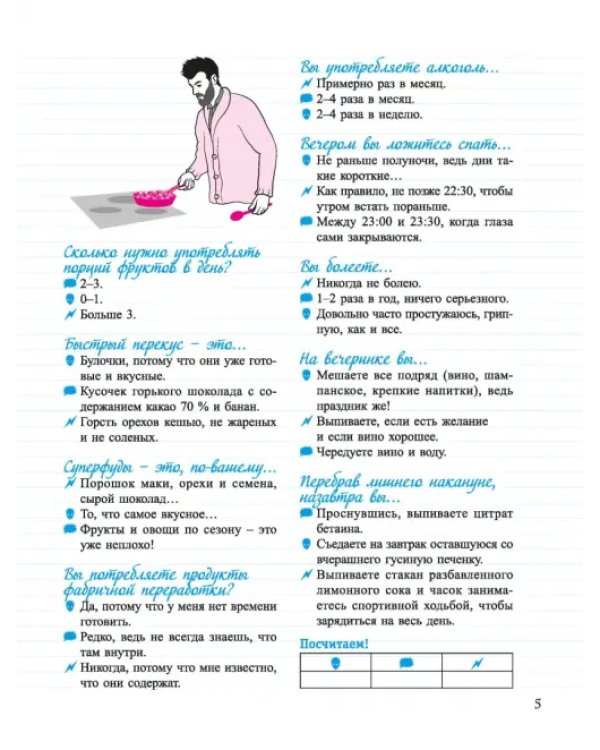 Сколько нужно употреблять порций фруктов в день?
2–3.
0–1.
Больше 3.

Быстрый перекус – это...
Булочки, потому что они уже готовые и вкусные.
Кусочек горького шоколада с содержанием какао 70 % и банан.
Горсть орехов кешью, не жареных и не соленых.

Суперфуды – это, по-вашему...
Порошок маки, орехи и семена, сырой шоколад...
То, что самое вкусное...
Фрукты и овощи по сезону – это уже неплохо!

Вы потребляете продукты фабричной переработки?
Да, потому что у меня нет времени готовить.
Редко, ведь не всегда знаешь, что там внутри.
Никогда, потому что мне известно, что они содержат.

Вы употребляете алкоголь...
Примерно раз в месяц.
2–4 раза в месяц.
2–4 раза в неделю.

Вечером вы ложитесь спать...
Не раньше полуночи, ведь дни такие короткие...
Как правило, не позже 22:30, чтобы утром встать пораньше.
Между 23:00 и 23:30, когда глаза сами закрываются.

Вы болеете...
Никогда не болею.
1–2 раза в год, ничего серьезного.
Довольно часто простужаюсь, гриппую, как и все.

На вечеринке вы...
Мешаете все подряд (вино, шампанское, крепкие напитки), ведь праздник же!
Выпиваете, если есть желание и если вино хорошее.
Чередуете вино и воду.

Перебрав лишнего накануне, назавтра вы...
Проснувшись, выпиваете цитрат бетаина.
Съедаете на завтрак оставшуюся со вчерашнего гусиную печенку.
Выпиваете стакан разбавленного лимонного сока и часок занимаетесь спортивной ходьбой, чтобы зарядиться на весь день.

Посчитаем!

5